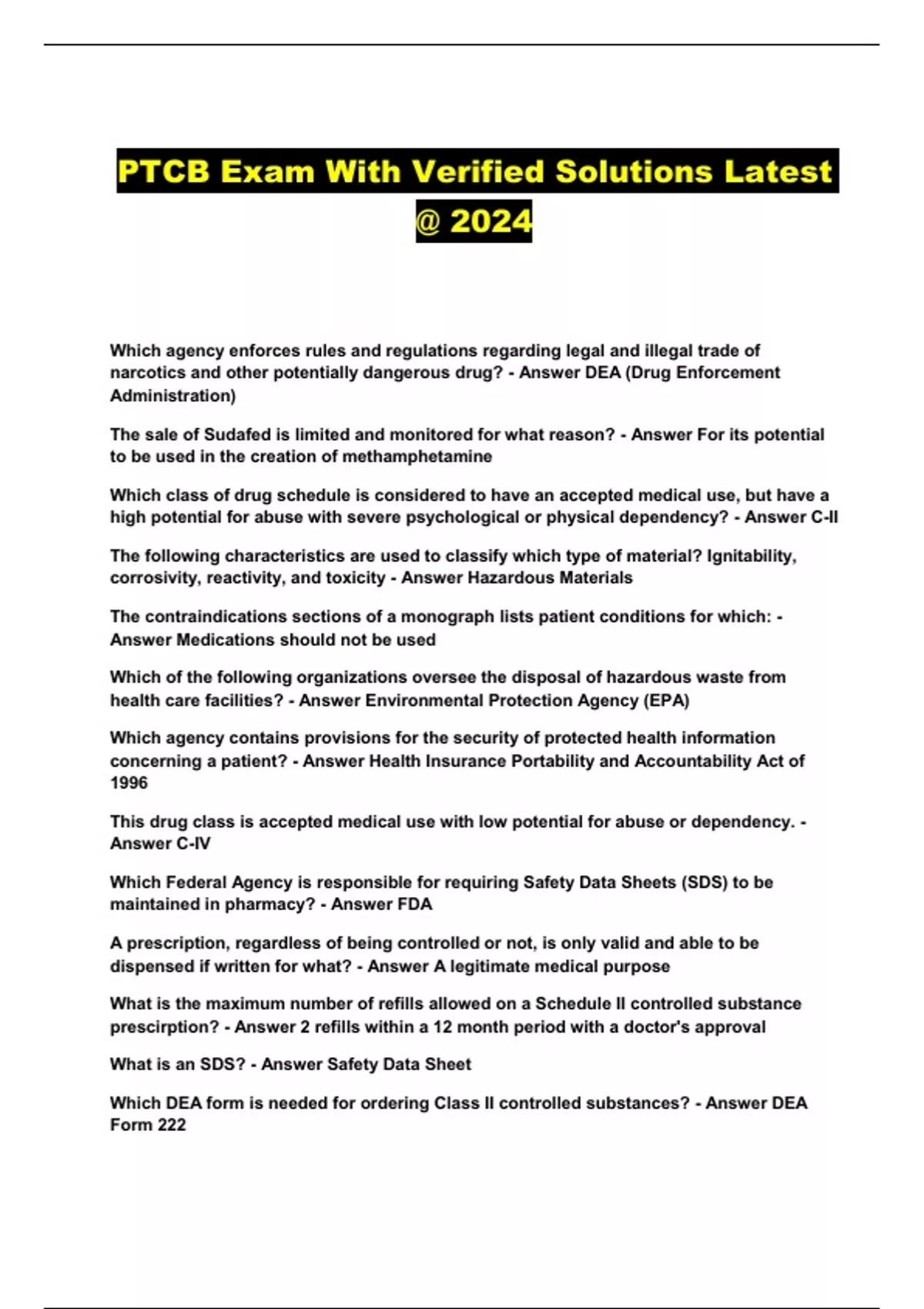 PTCB Exam With Verified Solutions Latest @ 2024

Which agency enforces rules and regulations regarding legal and illegal trade of narcotics and other potentially dangerous drug? - Answer DEA (Drug Enforcement Administration)

The sale of Sudafed is limited and monitored for what reason? - Answer For its potential to be used in the creation of methamphetamine

Which class of drug schedule is considered to have an accepted medical use, but have a high potential for abuse with severe psychological or physical dependency? - Answer C-II

The following characteristics are used to classify which type of material? Ignitability, corrosivity, reactivity, and toxicity - Answer Hazardous Materials

The contraindications sections of a monograph lists patient conditions for which: - Answer Medications should not be used

Which of the following organizations oversee the disposal of hazardous waste from health care facilities? - Answer Environmental Protection Agency (EPA)

Which agency contains provisions for the security of protected health information concerning a patient? - Answer Health Insurance Portability and Accountability Act of 1996

This drug class is accepted medical use with low potential for abuse or dependency. - Answer C-IV

Which Federal Agency is responsible for requiring Safety Data Sheets (SDS) to be maintained in pharmacy? - Answer FDA

A prescription, regardless of being controlled or not, is only valid and able to be dispensed if written for what? - Answer A legitimate medical purpose

What is the maximum number of refills allowed on a Schedule II controlled substance prescirption? - Answer 2 refills within a 12 month period with a doctor's approval

What is an SDS? - Answer Safety Data Sheet

Which DEA form is needed for ordering Class II controlled substances? - Answer DEA Form 222